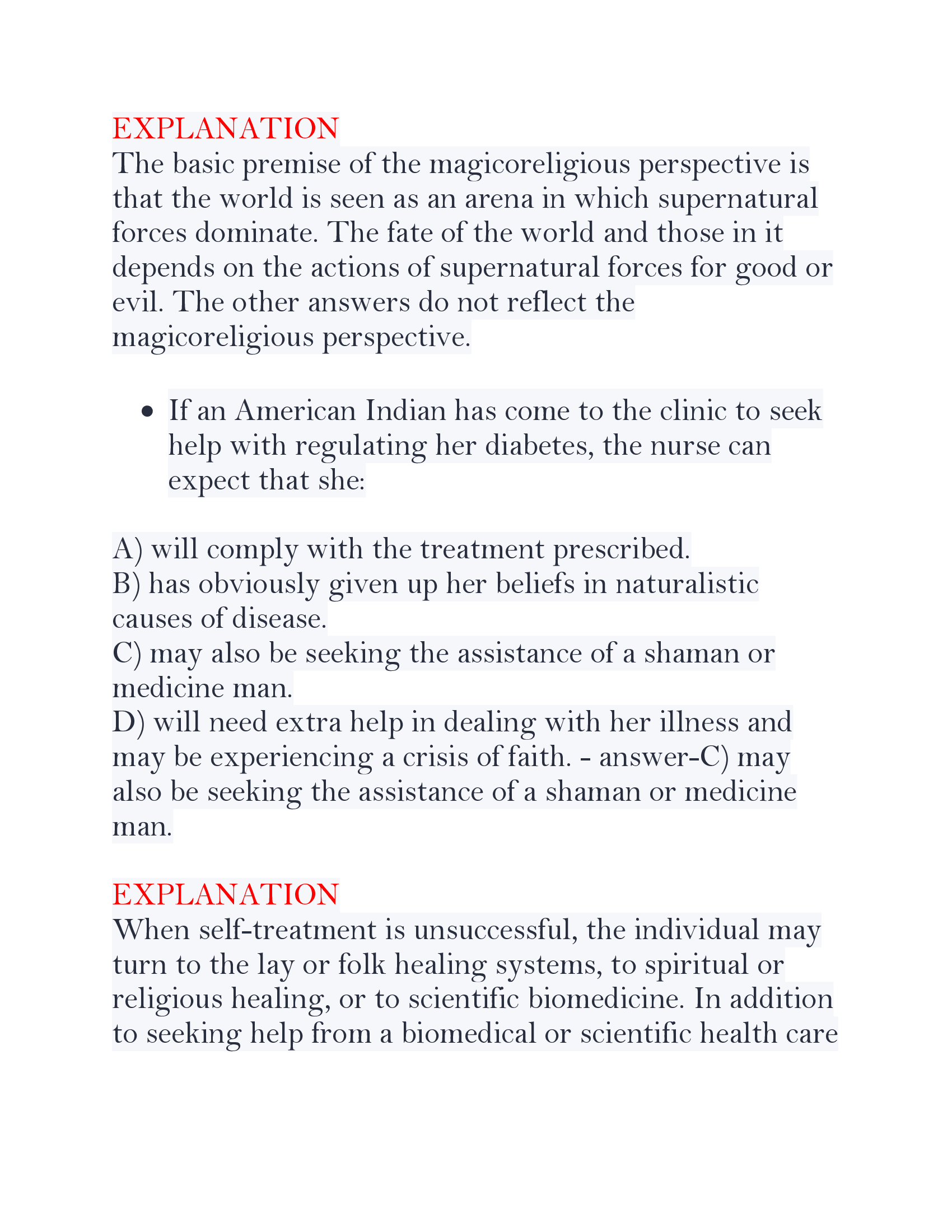 EXPLANATION
The basic premise of the magicoreligious perspective is that the world is seen as an arena in which supernatural forces dominate. The fate of the world and those in it depends on the actions of supernatural forces for good or evil. The other answers do not reflect the magicoreligious perspective.

• If an American Indian has come to the clinic to seek help with regulating her diabetes, the nurse can expect that she:

A) will comply with the treatment prescribed.
B) has obviously given up her beliefs in naturalistic causes of disease.
C) may also be seeking the assistance of a shaman or medicine man.
D) will need extra help in dealing with her illness and may be experiencing a crisis of faith. - answer-C) may also be seeking the assistance of a shaman or medicine man.

EXPLANATION
When self-treatment is unsuccessful, the individual may turn to the lay or folk healing systems, to spiritual or religious healing, or to scientific biomedicine. In addition to seeking help from a biomedical or scientific health care